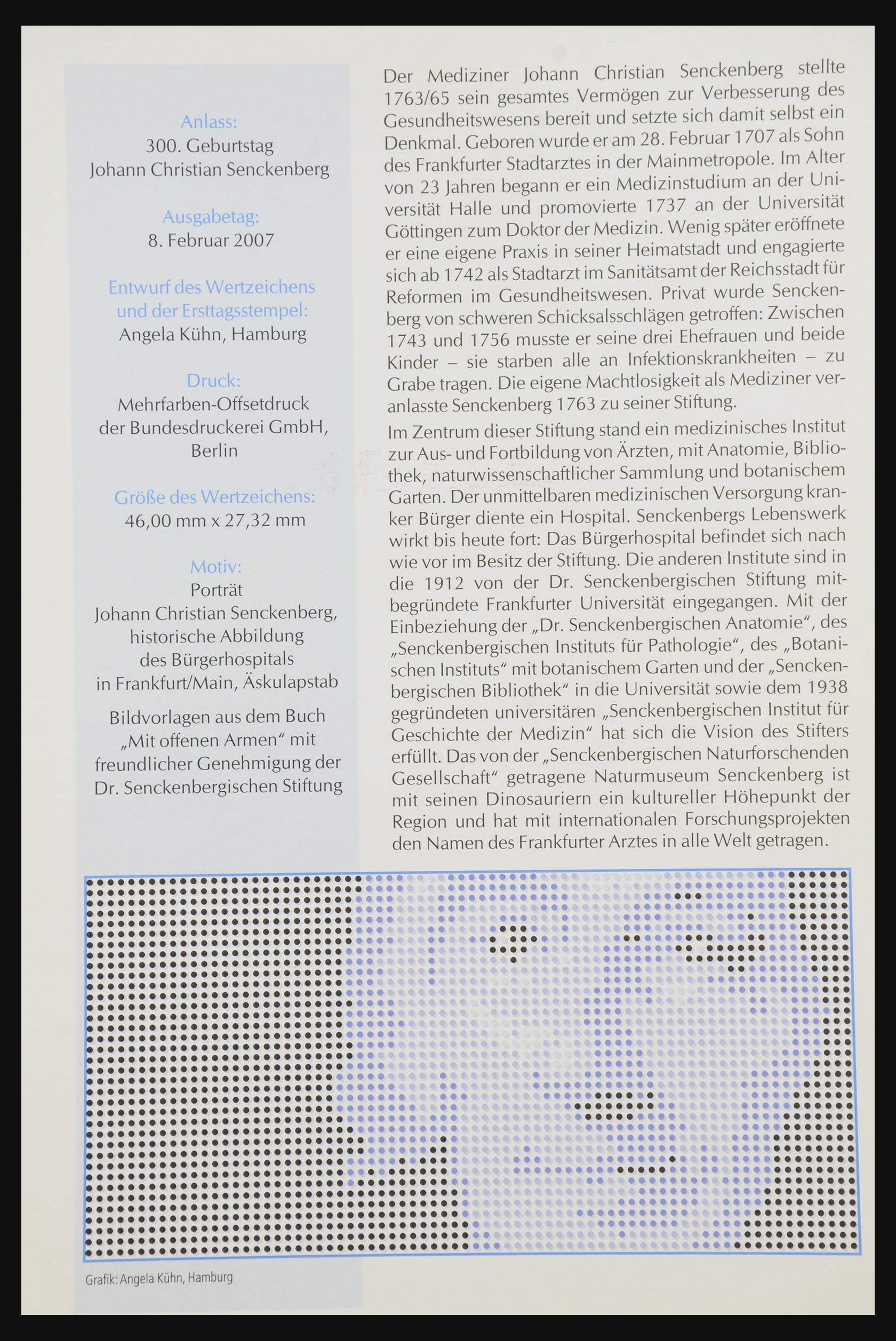 Anlass:
300. Geburtstag
Johann Christian Senckenberg

Ausgabetag:
8. Februar 2007

Entwurf des Wertzeichens und der Ersttagsstempel:
Angela Kühn, Hamburg

Druck:
Mehrfarben-Offsetdruck der Bundesdruckerei GmbH, Berlin

Größe des Wertzeichens:
46,00 mm x 27,32 mm

Motiv:
Porträt
Johann Christian Senckenberg, historische Abbildung des Bürgerhospitals in Frankfurt/Main, Äskulapstab

Bildvorlagen aus dem Buch „Mit offenen Armen“ mit freundlicher Genehmigung der Dr. Senckenbergischen Stiftung

Der Mediziner Johann Christian Senckenberg stellte 1763/65 sein gesamtes Vermögen zur Verbesserung des Gesundheitswesens bereit und setzte sich damit selbst ein Denkmal. Geboren wurde er am 28. Februar 1707 als Sohn des Frankfurter Stadtarztes in der Mainmetropole. Im Alter von 23 Jahren begann er ein Medizinstudium an der Universität Halle und promovierte 1737 an der Universität Göttingen zum Doktor der Medizin. Wenig später eröffnete er eine eigene Praxis in seiner Heimatstadt und engagierte sich ab 1742 als Stadtarzt im Sanitätsamt der Reichsstadt für Reformen im Gesundheitswesen. Privat wurde Senckenberg von schweren Schicksalsschlägen getroffen: Zwischen 1743 und 1756 musste er seine drei Ehefrauen und beide Kinder – sie starben alle an Infektionskrankheiten – zu Grabe tragen. Die eigene Machtlosigkeit als Mediziner veranlasste Senckenberg 1763 zu seiner Stiftung.

Im Zentrum dieser Stiftung stand ein medizinisches Institut zur Aus- und Fortbildung von Ärzten, mit Anatomie, Bibliothek, naturwissenschaftlicher Sammlung und botanischem Garten. Der unmittelbaren medizinischen Versorgung kranker Bürger diente ein Hospital. Senckenbergs Lebenswerk wirkt bis heute fort: Das Bürgerhospital befindet sich nach wie vor im Besitz der Stiftung. Die anderen Institute sind in die 1912 von der Dr. Senckenbergischen Stiftung mitbegründete Frankfurter Universität eingegangen. Mit der Einbeziehung der „Dr. Senckenbergischen Anatomie“, des „Senckenbergischen Instituts für Pathologie“, des „Botanischen Instituts“ mit botanischem Garten und der „Senckenbergischen Bibliothek“ in die Universität sowie dem 1938 gegründeten universitären „Senckenbergischen Institut für Geschichte der Medizin“ hat sich die Vision des Stifters erfüllt. Das von der „Senckenbergischen Naturforschenden Gesellschaft“ getragene Naturmuseum Senckenberg ist mit seinen Dinosauriern ein kultureller Höhepunkt der Region und hat mit internationalen Forschungsprojekten den Namen des Frankfurter Arztes in alle Welt getragen.

Grafik: Angela Kühn, Hamburg